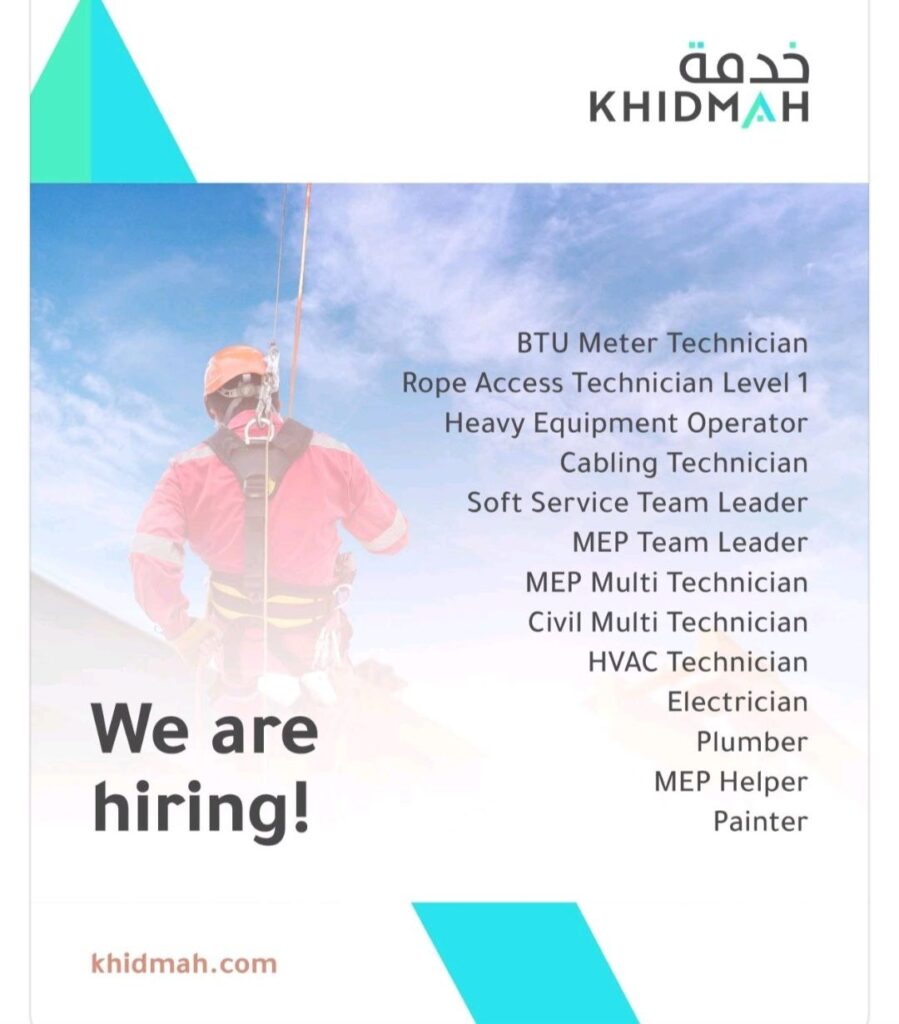 خدمة
KHIDMAH

BTU Meter Technician
Rope Access Technician Level 1
Heavy Equipment Operator
Cabling Technician
Soft Service Team Leader
MEP Team Leader
MEP Multi Technician
Civil Multi Technician
HVAC Technician
Electrician
Plumber
MEP Helper
Painter

We are hiring!

khidmah.com